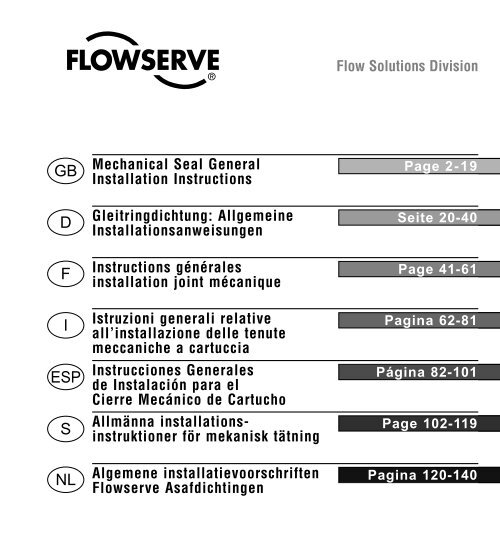 FLOWSERVE®

Flow Solutions Division

GB Mechanical Seal General Installation Instructions
Page 2-19

D Gleitringdichtung: Allgemeine Installationsanweisungen
Seite 20-40

F Instructions générales installation joint mécanique
Page 41-61

I Istruzioni generali relative all'installazione delle tenute meccaniche a cartuccia
Pagina 62-81

ESP Instrucciones Generales de Instalación para el Cierre Mecánico de Cartucho
Página 82-101

S Allmänna installations-instruktioner för mekanisk tätning
Page 102-119

NL Algemene installatievoorschriften Flowserve Asafdichtingen
Pagina 120-140